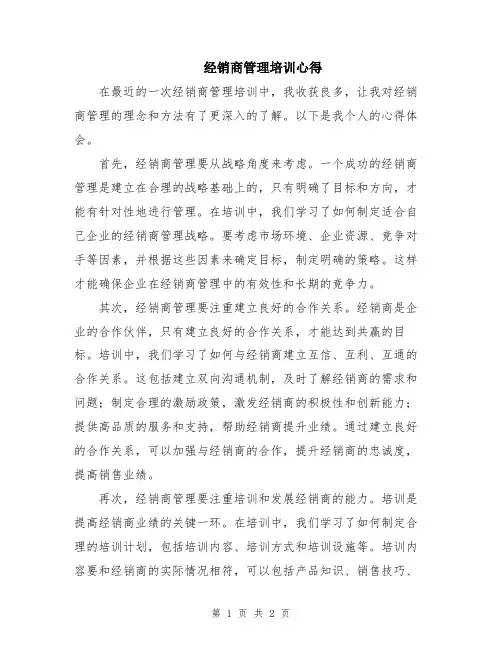 经销商管理培训心得

在最近的一次经销商管理培训中，我收获良多，让我对经销商管理的理念和方法有了更深入的了解。以下是我个人的心得体会。

首先，经销商管理要从战略角度来考虑。一个成功的经销商管理是建立在合理的战略基础上的，只有明确了目标和方向，才能有针对性地进行管理。在培训中，我们学习了如何制定适合自己企业的经销商管理战略。要考虑市场环境、企业资源、竞争对手等因素，并根据这些因素来确定目标，制定明确的策略。这样才能确保企业在经销商管理中的有效性和长期的竞争力。

其次，经销商管理要注重建立良好的合作关系。经销商是企业的合作伙伴，只有建立良好的合作关系，才能达到共赢的目标。培训中，我们学习了如何与经销商建立互信、互利、互通的合作关系。这包括建立双向沟通机制，及时了解经销商的需求和问题；制定合理的激励政策，激发经销商的积极性和创新能力；提供高品质的服务和支持，帮助经销商提升业绩。通过建立良好的合作关系，可以加强与经销商的合作，提升经销商的忠诚度，提高销售业绩。

再次，经销商管理要注重培训和发展经销商的能力。培训是提高经销商业绩的关键一环。在培训中，我们学习了如何制定合理的培训计划，包括培训内容、培训方式和培训设施等。培训内容要和经销商的实际情况相符，可以包括产品知识、销售技巧、

第 1 页 共 2 页